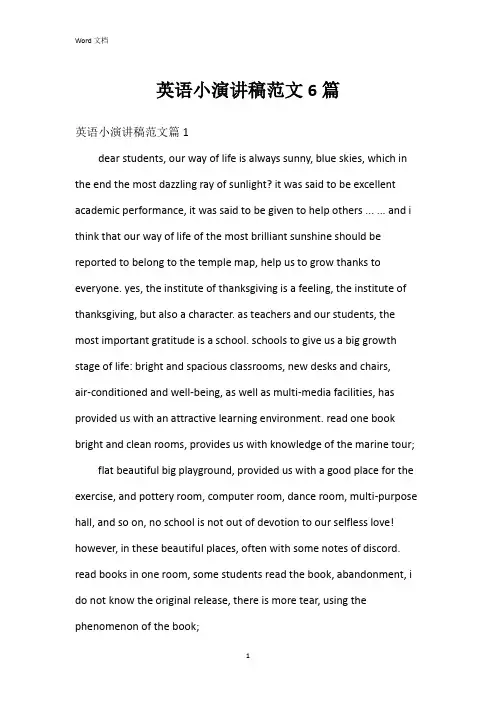 Word 文档

英语小演讲稿范文 6 篇

英语小演讲稿范文篇 1

dear students, our way of life is always sunny, blue skies, which in the end the most dazzling ray of sunlight? it was said to be excellent academic performance, it was said to be given to help others ... ... and i think that our way of life of the most brilliant sunshine should be reported to belong to the temple map, help us to grow thanks to everyone. yes, the institute of thanksgiving is a feeling, the institute of thanksgiving, but also a character. as teachers and our students, the most important gratitude is a school. schools to give us a big growth stage of life: bright and spacious classrooms, new desks and chairs, air-conditioned and well-being, as well as multi-media facilities, has provided us with an attractive learning environment. read one book bright and clean rooms, provides us with knowledge of the marine tour;

flat beautiful big playground, provided us with a good place for the exercise, and pottery room, computer room, dance room, multi-purpose hall, and so on, no school is not out of devotion to our selfless love! however, in these beautiful places, often with some notes of discord. read books in one room, some students read the book, abandonment, i do not know the original release, there is more tear, using the phenomenon of the book;

1